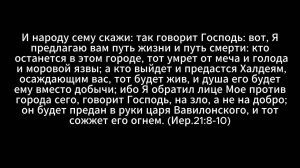 И народу сему скажи: так говорит Господь: вот, Я предлагаю вам путь жизни и путь смерти: кто останется в этом городе, тот умрет от меча и голода и моровой язвы; а кто выйдет и предастся Халдеям, осаждающим вас, тот будет жив, и душа его будет ему вместо добычи; ибо Я обратил лице Мое против города сего, говорит Господь, на зло, а не на добро; он будет предан в руки царя Вавилонского, и тот сожжет его огнем. (Иер.21:8-10)